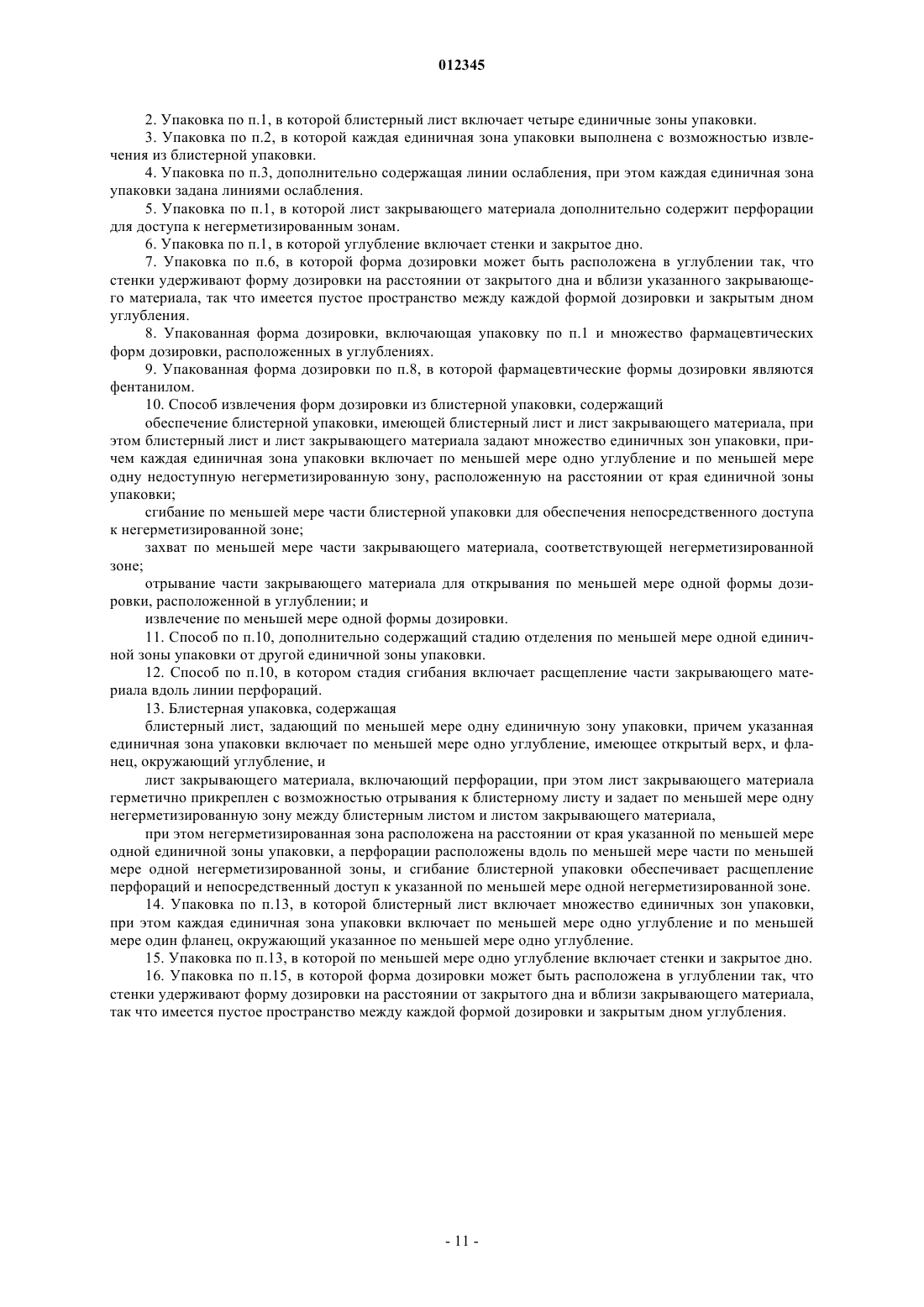 012345

2. Упаковка по п.1, в которой блистерный лист включает четыре единичные зоны упаковки.

3. Упаковка по п.2, в которой каждая единичная зона упаковки выполнена с возможностью извлечения из блистерной упаковки.

4. Упаковка по п.3, дополнительно содержащая линии ослабления, при этом каждая единичная зона упаковки задана линиями ослабления.

5. Упаковка по п.1, в которой лист закрывающего материала дополнительно содержит перфорации для доступа к негерметизированным зонам.

6. Упаковка по п.1, в которой углубление включает стенки и закрытое дно.

7. Упаковка по п.6, в которой форма дозировки может быть расположена в углублении так, что стенки удерживают форму дозировки на расстоянии от закрытого дна и вблизи указанного закрывающего материала, так что имеется пустое пространство между каждой формой дозировки и закрытым дном углубления.

8. Упакованная форма дозировки, включающая упаковку по п.1 и множество фармацевтических форм дозировки, расположенных в углублениях.

9. Упакованная форма дозировки по п.8, в которой фармацевтические формы дозировки являются фентанилом.

10. Способ извлечения форм дозировки из блистерной упаковки, содержащий

обеспечение блистерной упаковки, имеющей блистерный лист и лист закрывающего материала, при этом блистерный лист и лист закрывающего материала задают множество единичных зон упаковки, причем каждая единичная зона упаковки включает по меньшей мере одно углубление и по меньшей мере одну недоступную негерметизированную зону, расположенную на расстоянии от края единичной зоны упаковки;

сгибание по меньшей мере части блистерной упаковки для обеспечения непосредственного доступа к негерметизированной зоне;

захват по меньшей мере части закрывающего материала, соответствующей негерметизированной зоне;

отрывание части закрывающего материала для открывания по меньшей мере одной формы дозировки, расположенной в углублении; и

извлечение по меньшей мере одной формы дозировки.

11. Способ по п.10, дополнительно содержащий стадию отделения по меньшей мере одной единичной зоны упаковки от другой единичной зоны упаковки.

12. Способ по п.10, в котором стадия сгибания включает расщепление части закрывающего материала вдоль линии перфораций.

13. Блистерная упаковка, содержащая

блистерный лист, задающий по меньшей мере одну единичную зону упаковки, причем указанная единичная зона упаковки включает по меньшей мере одно углубление, имеющее открытый верх, и фланец, окружающий углубление, и

лист закрывающего материала, включающий перфорации, при этом лист закрывающего материала герметично прикреплен с возможностью отрывания к блистерному листу и задает по меньшей мере одну негерметизированную зону между блистерным листом и листом закрывающего материала,

при этом негерметизированная зона расположена на расстоянии от края указанной по меньшей мере одной единичной зоны упаковки, а перфорации расположены вдоль по меньшей мере части по меньшей мере одной негерметизированной зоны, и сгибание блистерной упаковки обеспечивает расщепление перфораций и непосредственный доступ к указанной по меньшей мере одной негерметизированной зоне.

14. Упаковка по п.13, в которой блистерный лист включает множество единичных зон упаковки, при этом каждая единичная зона упаковки включает по меньшей мере одно углубление и по меньшей мере один фланец, окружающий указанное по меньшей мере одно углубление.

15. Упаковка по п.13, в которой по меньшей мере одно углубление включает стенки и закрытое дно.

16. Упаковка по п.15, в которой форма дозировки может быть расположена в углублении так, что стенки удерживают форму дозировки на расстоянии от закрытого дна и вблизи закрывающего материала, так что имеется пустое пространство между каждой формой дозировки и закрытым дном углубления.

- 11 -